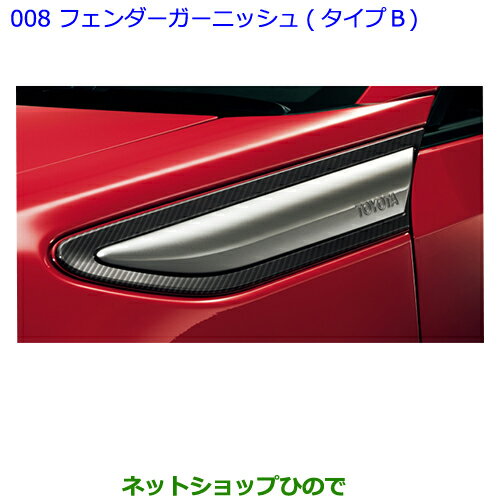 008 フェンダーガーニッシュ ( タイプ B )

TOYOTA

ネットショップひので